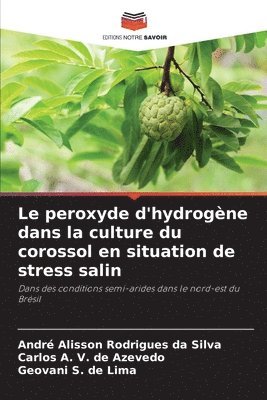 EDITIONS NOTRE SAVOIR

Le peroxyde d'hydrogène dans la culture du corossol en situation de stress salin

Dans des conditions semi-arides dans le nord-est du Brésil

André Alisson Rodrigues da Silva
Carlos A. V. de Azevedo
Geovani S. de Lima